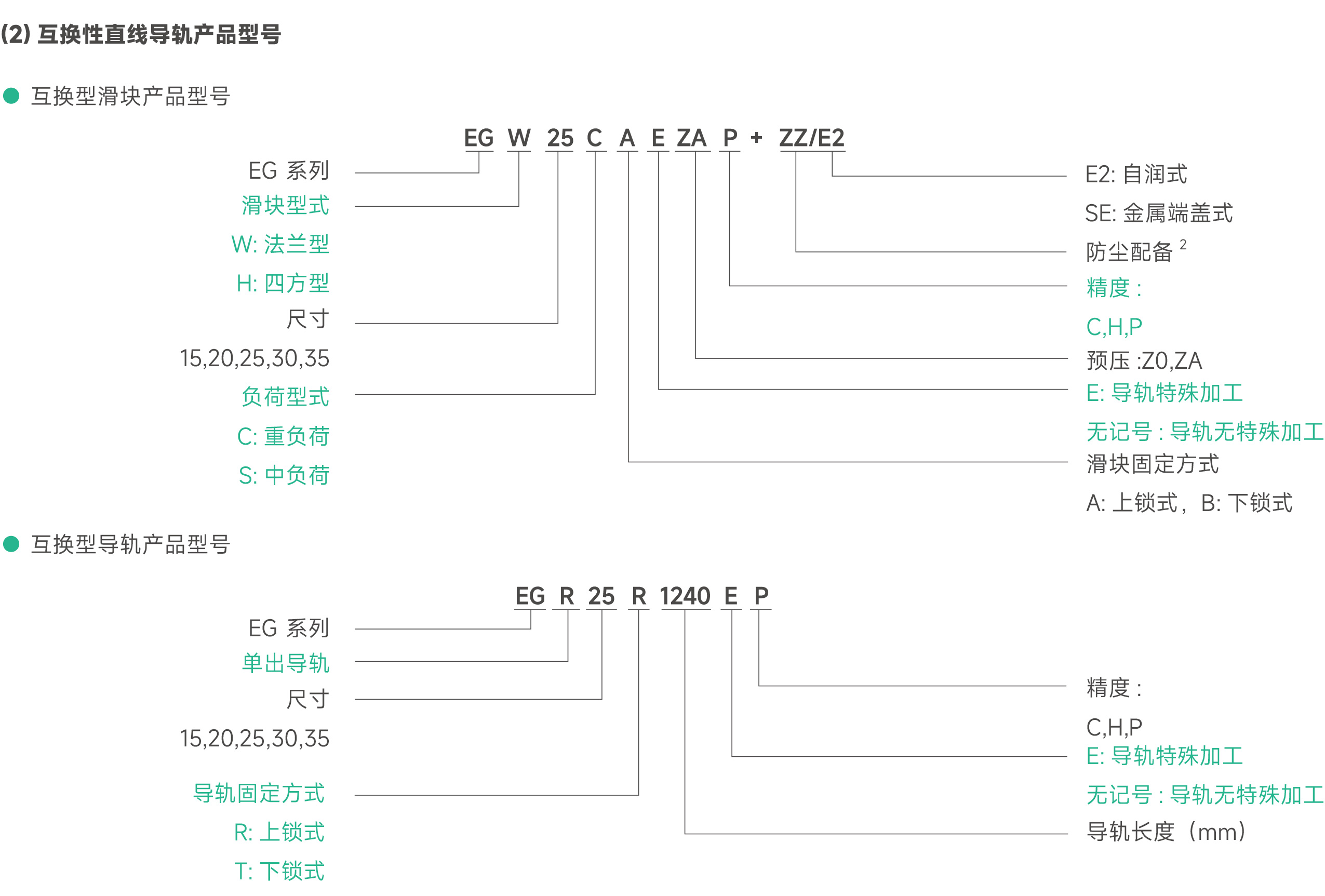 (2) 互换性直线导轨产品型号

互换型滑块产品型号

EG W 25 C A E ZA P + ZZ/E2

EG 系列
滑块型式
W: 法兰型
H: 四方型
尺寸
15,20,25,30,35
负荷型式
C: 重负荷
S: 中负荷

E2: 自润式
SE: 金属端盖式
防尘配备 $^2$
精度 :
C,H,P
预压 :Z0,ZA
E: 导轨特殊加工
无记号 : 导轨无特殊加工
滑块固定方式
A: 上锁式，B: 下锁式

互换型导轨产品型号

EG R 25 R 1240 E P

EG 系列
单出导轨
尺寸
15,20,25,30,35
导轨固定方式
R: 上锁式
T: 下锁式

精度 :
C,H,P
E: 导轨特殊加工
无记号 : 导轨无特殊加工
导轨长度（mm）